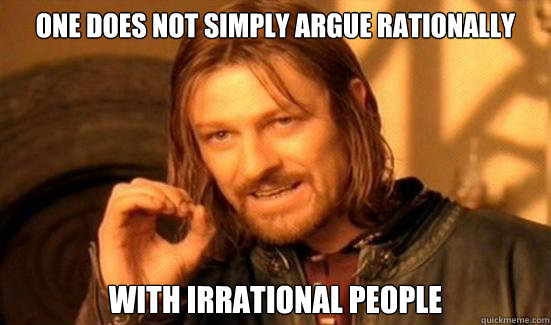 ONE DOES NOT SIMPLY ARGUE RATIONALLY

WITH IRRATIONAL PEOPLE

quickmeme.com